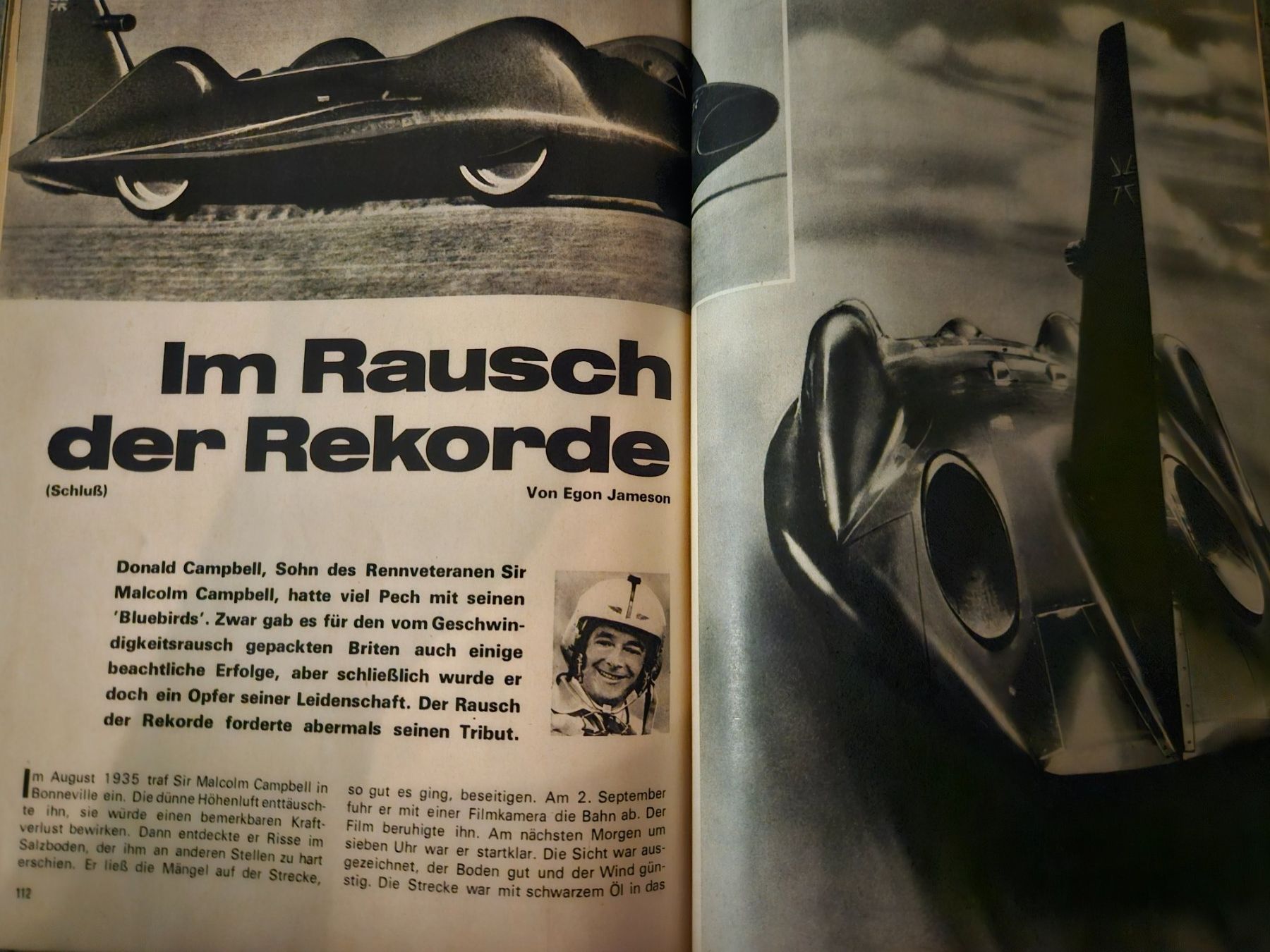 Im Rausch der Rekorde

(Schluß)

Von Egon Jameson

Donald Campbell, Sohn des Rennveteranen Sir Malcolm Campbell, hatte viel Pech mit seinen 'Bluebirds'. Zwar gab es für den vom Geschwindigkeitsrausch gepackten Briten auch einige beachtliche Erfolge, aber schließlich wurde er doch ein Opfer seiner Leidenschaft. Der Rausch der Rekorde forderte abermals seinen Tribut.

Im August 1935 traf Sir Malcolm Campbell in Bonneville ein. Die dünne Höhenluft enttäuschte ihn, sie würde einen bemerkbaren Kraftverlust bewirken. Dann entdeckte er Risse im Salzboden, der ihm an anderen Stellen zu hart erschien. Er ließ die Mängel auf der Strecke, so gut es ging, beseitigen. Am 2. September fuhr er mit einer Filmkamera die Bahn ab. Der Film beruhigte ihn. Am nächsten Morgen um sieben Uhr war er startklar. Die Sicht war ausgezeichnet, der Boden gut und der Wind günstig. Die Strecke war mit schwarzem Öl in das

112